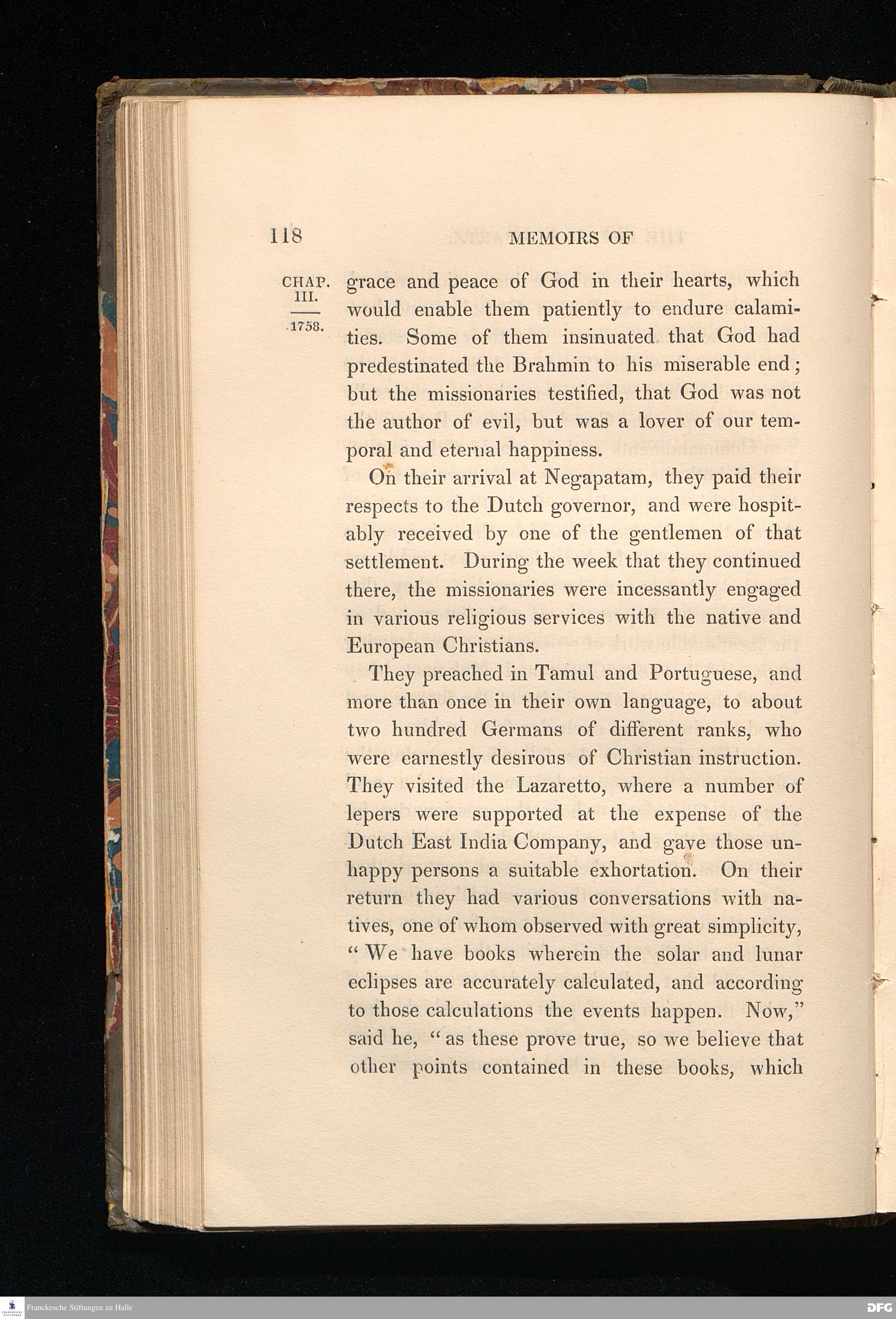 118 MEMOIRS OF

CHAP. III.

1758.

grace and peace of God in their hearts, which would enable them patiently to endure calamities. Some of them insinuated that God had predestinated the Brahmin to his miserable end; but the missionaries testified, that God was not the author of evil, but was a lover of our temporal and eternal happiness.

On their arrival at Negapatam, they paid their respects to the Dutch governor, and were hospitably received by one of the gentlemen of that settlement. During the week that they continued there, the missionaries were incessantly engaged in various religious services with the native and European Christians.

They preached in Tamul and Portuguese, and more than once in their own language, to about two hundred Germans of different ranks, who were earnestly desirous of Christian instruction. They visited the Lazaretto, where a number of lepers were supported at the expense of the Dutch East India Company, and gave those unhappy persons a suitable exhortation. On their return they had various conversations with natives, one of whom observed with great simplicity, "We have books wherein the solar and lunar eclipses are accurately calculated, and according to those calculations the events happen. Now," said he, "as these prove true, so we believe that other points contained in these books, which

Franckesche Stiftungen zu Halle

DFG